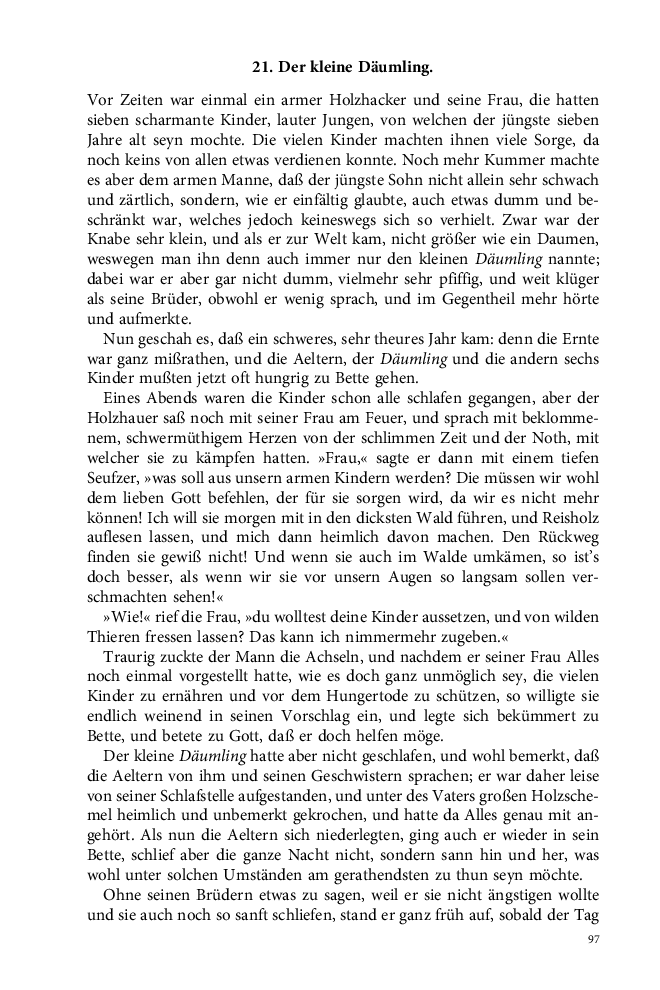 21. Der kleine Däumling.

Vor Zeiten war einmal ein armer Holzhacker und seine Frau, die hatten sieben scharmante Kinder, lauter Jungen, von welchen der jüngste sieben Jahre alt seyn mochte. Die vielen Kinder machten ihnen viele Sorge, da noch keins von allen etwas verdienen konnte. Noch mehr Kummer machte es aber dem armen Manne, daß der jüngste Sohn nicht allein sehr schwach und zärtlich, sondern, wie er einfältig glaubte, auch etwas dumm und beschränkt war, welches jedoch keineswegs sich so verhielt. Zwar war der Knabe sehr klein, und als er zur Welt kam, nicht größer wie ein Daumen, weswegen man ihn denn auch immer nur den kleinen Däumling nannte; dabei war er aber gar nicht dumm, vielmehr sehr pfiffig, und weit klüger als seine Brüder, obwohl er wenig sprach, und im Gegentheil mehr hörte und aufmerkte.

Nun geschah es, daß ein schweres, sehr theures Jahr kam: denn die Ernte war ganz mißrathen, und die Aeltern, der Däumling und die andern sechs Kinder mußten jetzt oft hungrig zu Bette gehen.

Eines Abends waren die Kinder schon alle schlafen gegangen, aber der Holzhauer saß noch mit seiner Frau am Feuer, und sprach mit beklommenem, schwermüthigem Herzen von der schlimmen Zeit und der Noth, mit welcher sie zu kämpfen hatten. »Frau,« sagte er dann mit einem tiefen Seufzer, »was soll aus unsern armen Kindern werden? Die müssen wir wohl dem lieben Gott befehlen, der für sie sorgen wird, da wir es nicht mehr können! Ich will sie morgen mit in den dicksten Wald führen, und Reisholz auflesen lassen, und mich dann heimlich davon machen. Den Rückweg finden sie gewiß nicht! Und wenn sie auch im Walde umkämen, so ist's doch besser, als wenn wir sie vor unsern Augen so langsam sollen verschmachten sehen!«

»Wie!« rief die Frau, »du wolltest deine Kinder aussetzen, und von wilden Thieren fressen lassen? Das kann ich nimmermehr zugeben.«

Traurig zuckte der Mann die Achseln, und nachdem er seiner Frau Alles noch einmal vorgestellt hatte, wie es doch ganz unmöglich sey, die vielen Kinder zu ernähren und vor dem Hungertode zu schützen, so willigte sie endlich weinend in seinen Vorschlag ein, und legte sich bekümmert zu Bette, und betete zu Gott, daß er doch helfen möge.

Der kleine Däumling hatte aber nicht geschlafen, und wohl bemerkt, daß die Aeltern von ihm und seinen Geschwistern sprachen; er war daher leise von seiner Schlafstelle aufgestanden, und unter des Vaters großen Holzschemel heimlich und unbemerkt gekrochen, und hatte da Alles genau mit angehört. Als nun die Aeltern sich niederlegten, ging auch er wieder in sein Bette, schlief aber die ganze Nacht nicht, sondern sann hin und her, was wohl unter solchen Umständen am gerathendsten zu thun seyn möchte.

Ohne seinen Brüdern etwas zu sagen, weil er sie nicht ängstigen wollte und sie auch noch so sanft schliefen, stand er ganz früh auf, sobald der Tag

97